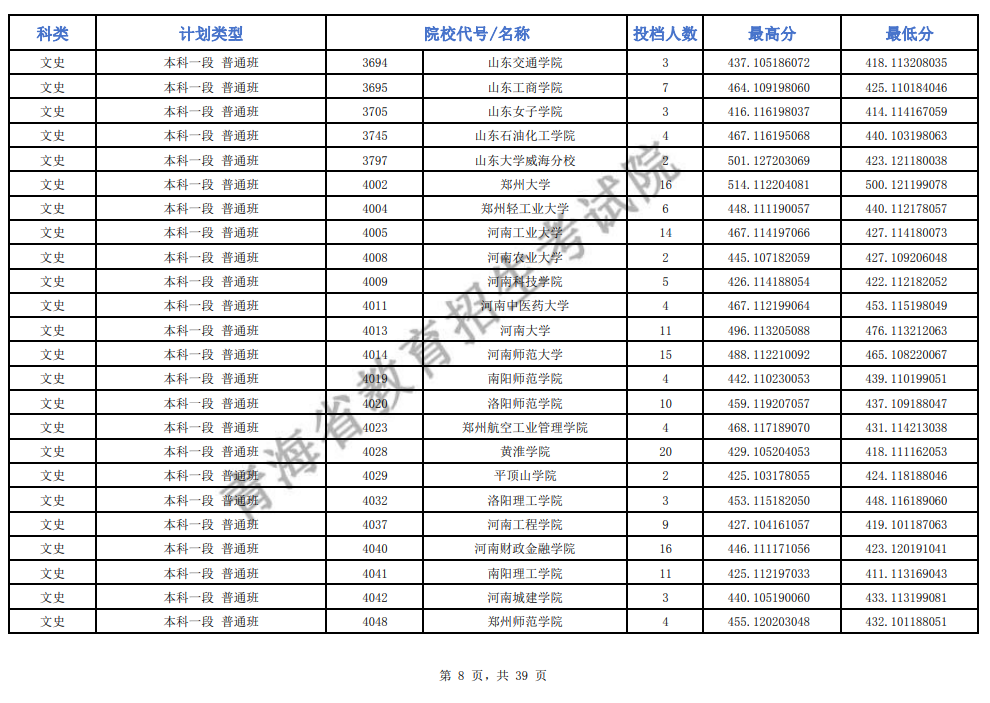 | 科类 | 计划类型 | 院校代号/名称 | | 投档人数 | 最高分 | 最低分 |
|---|---|---|---|---|---|---|
| 文史 | 本科一段 普通班 | 3694 | 山东交通学院 | 3 | 437.105186072 | 418.113208035 |
| 文史 | 本科一段 普通班 | 3695 | 山东工商学院 | 7 | 464.109198060 | 425.110184046 |
| 文史 | 本科一段 普通班 | 3705 | 山东女子学院 | 3 | 416.116198037 | 414.114167059 |
| 文史 | 本科一段 普通班 | 3745 | 山东石油化工学院 | 4 | 467.116195068 | 440.103198063 |
| 文史 | 本科一段 普通班 | 3797 | 山东大学威海分校 | 2 | 501.127203069 | 423.121180038 |
| 文史 | 本科一段 普通班 | 4002 | 郑州大学 | 16 | 514.112204081 | 500.121199078 |
| 文史 | 本科一段 普通班 | 4004 | 郑州轻工业大学 | 6 | 448.111190057 | 440.112178057 |
| 文史 | 本科一段 普通班 | 4005 | 河南工业大学 | 14 | 467.114197066 | 427.114180073 |
| 文史 | 本科一段 普通班 | 4008 | 河南农业大学 | 2 | 445.107182059 | 427.109206048 |
| 文史 | 本科一段 普通班 | 4009 | 河南科技学院 | 5 | 426.114188054 | 422.112182052 |
| 文史 | 本科一段 普通班 | 4011 | 河南中医药大学 | 4 | 467.112199064 | 453.115198049 |
| 文史 | 本科一段 普通班 | 4013 | 河南大学 | 11 | 496.113205088 | 476.113212063 |
| 文史 | 本科一段 普通班 | 4014 | 河南师范大学 | 15 | 488.112210092 | 465.108220067 |
| 文史 | 本科一段 普通班 | 4019 | 南阳师范学院 | 4 | 442.110230053 | 439.110199051 |
| 文史 | 本科一段 普通班 | 4020 | 洛阳师范学院 | 10 | 459.119207057 | 437.109188047 |
| 文史 | 本科一段 普通班 | 4023 | 郑州航空工业管理学院 | 4 | 468.117189070 | 431.114213038 |
| 文史 | 本科一段 普通班 | 4028 | 黄淮学院 | 20 | 429.105204053 | 418.111162053 |
| 文史 | 本科一段 普通班 | 4029 | 平顶山学院 | 2 | 425.103178055 | 424.118188046 |
| 文史 | 本科一段 普通班 | 4032 | 洛阳理工学院 | 3 | 453.115182050 | 448.116189060 |
| 文史 | 本科一段 普通班 | 4037 | 河南工程学院 | 9 | 427.104161057 | 419.101187063 |
| 文史 | 本科一段 普通班 | 4040 | 河南财政金融学院 | 16 | 446.111171056 | 423.120191041 |
| 文史 | 本科一段 普通班 | 4041 | 南阳理工学院 | 11 | 425.112197033 | 411.113169043 |
| 文史 | 本科一段 普通班 | 4042 | 河南城建学院 | 3 | 440.105190060 | 433.113199081 |
| 文史 | 本科一段 普通班 | 4048 | 郑州师范学院 | 4 | 455.120203048 | 432.101188051 |

青海省教育招生考试院

第 8 页，共 39 页